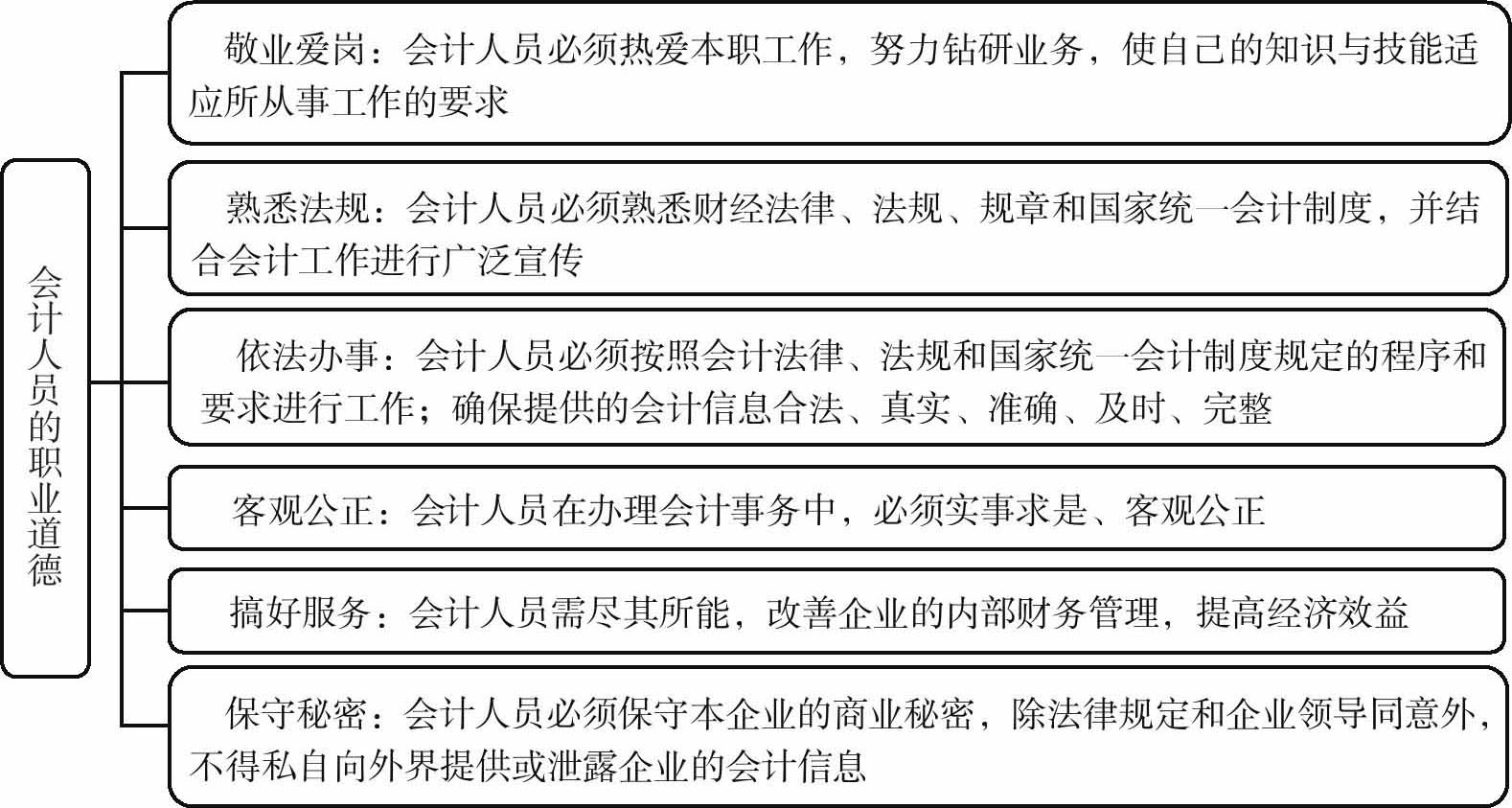 会计人员的职业道德

敬业爱岗：会计人员必须热爱本职工作，努力钻研业务，使自己的知识与技能适应所从事工作的要求

熟悉法规：会计人员必须熟悉财经法律、法规、规章和国家统一会计制度，并结合会计工作进行广泛宣传

依法办事：会计人员必须按照会计法律、法规和国家统一会计制度规定的程序和要求进行工作；确保提供的会计信息合法、真实、准确、及时、完整

客观公正：会计人员在办理会计事务中，必须实事求是、客观公正

搞好服务：会计人员需尽其所能，改善企业的内部财务管理，提高经济效益

保守秘密：会计人员必须保守本企业的商业秘密，除法律规定和企业领导同意外，不得私自向外界提供或泄露企业的会计信息